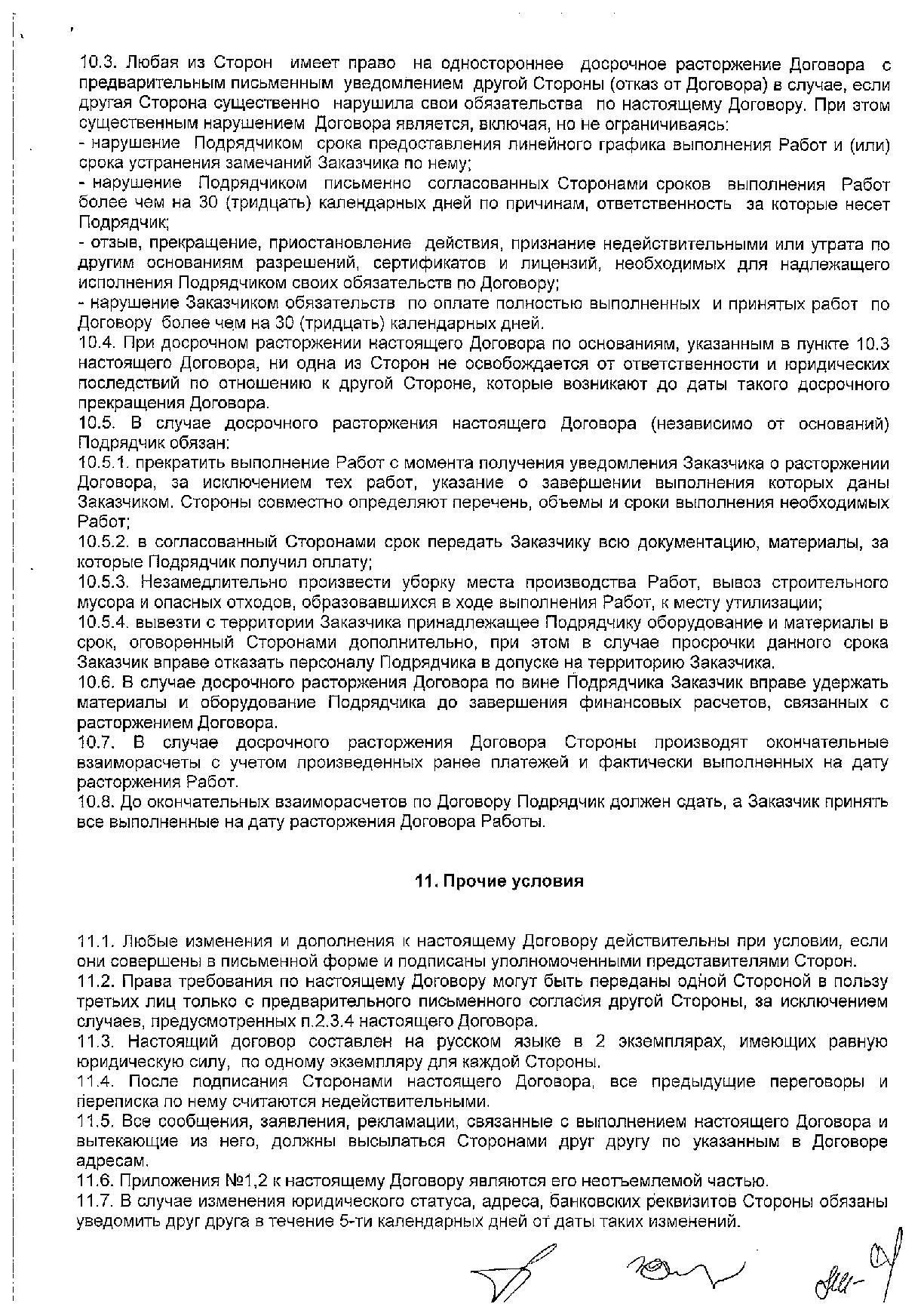 10.3. Любая из Сторон имеет право на одностороннее досрочное расторжение Договора с предварительным письменным уведомлением другой Стороны (отказ от Договора) в случае, если другая Сторона существенно нарушила свои обязательства по настоящему Договору. При этом существенным нарушением Договора является, включая, но не ограничиваясь:
- нарушение Подрядчиком срока предоставления линейного графика выполнения Работ и (или) срока устранения замечаний Заказчика по нему;
- нарушение Подрядчиком письменно согласованных Сторонами сроков выполнения Работ более чем на 30 (тридцать) календарных дней по причинам, ответственность за которые несет Подрядчик;
- отзыв, прекращение, приостановление действия, признание недействительными или утрата по другим основаниям разрешений, сертификатов и лицензий, необходимых для надлежащего исполнения Подрядчиком своих обязательств по Договору;
- нарушение Заказчиком обязательств по оплате полностью выполненных и принятых работ по Договору более чем на 30 (тридцать) календарных дней.
10.4. При досрочном расторжении настоящего Договора по основаниям, указанным в пункте 10.3 настоящего Договора, ни одна из Сторон не освобождается от ответственности и юридических последствий по отношению к другой Стороне, которые возникают до даты такого досрочного прекращения Договора.
10.5. В случае досрочного расторжения настоящего Договора (независимо от оснований) Подрядчик обязан:
10.5.1. прекратить выполнение Работ с момента получения уведомления Заказчика о расторжении Договора, за исключением тех работ, указание о завершении выполнения которых даны Заказчиком. Стороны совместно определяют перечень, объемы и сроки выполнения необходимых Работ;
10.5.2. в согласованный Сторонами срок передать Заказчику всю документацию, материалы, за которые Подрядчик получил оплату;
10.5.3. Незамедлительно произвести уборку места производства Работ, вывоз строительного мусора и опасных отходов, образовавшихся в ходе выполнения Работ, к месту утилизации;
10.5.4. вывезти с территории Заказчика принадлежащее Подрядчику оборудование и материалы в срок, оговоренный Сторонами дополнительно, при этом в случае просрочки данного срока Заказчик вправе отказать персоналу Подрядчика в допуске на территорию Заказчика.
10.6. В случае досрочного расторжения Договора по вине Подрядчика Заказчик вправе удержать материалы и оборудование Подрядчика до завершения финансовых расчетов, связанных с расторжением Договора.
10.7. В случае досрочного расторжения Договора Стороны производят окончательные взаиморасчеты с учетом произведенных ранее платежей и фактически выполненных на дату расторжения Работ.
10.8. До окончательных взаиморасчетов по Договору Подрядчик должен сдать, а Заказчик принять все выполненные на дату расторжения Договора Работы.

11. Прочие условия

11.1. Любые изменения и дополнения к настоящему Договору действительны при условии, если они совершены в письменной форме и подписаны уполномоченными представителями Сторон.
11.2. Права требования по настоящему Договору могут быть переданы одной Стороной в пользу третьих лиц только с предварительного письменного согласия другой Стороны, за исключением случаев, предусмотренных п.2.3.4 настоящего Договора.
11.3. Настоящий договор составлен на русском языке в 2 экземплярах, имеющих равную юридическую силу, по одному экземпляру для каждой Стороны.
11.4. После подписания Сторонами настоящего Договора, все предыдущие переговоры и переписка по нему считаются недействительными.
11.5. Все сообщения, заявления, рекламации, связанные с выполнением настоящего Договора и вытекающие из него, должны высылаться Сторонами друг другу по указанным в Договоре адресам.
11.6. Приложения №1,2 к настоящему Договору являются его неотъемлемой частью.
11.7. В случае изменения юридического статуса, адреса, банковских реквизитов Стороны обязаны уведомить друг друга в течение 5-ти календарных дней от даты таких изменений.